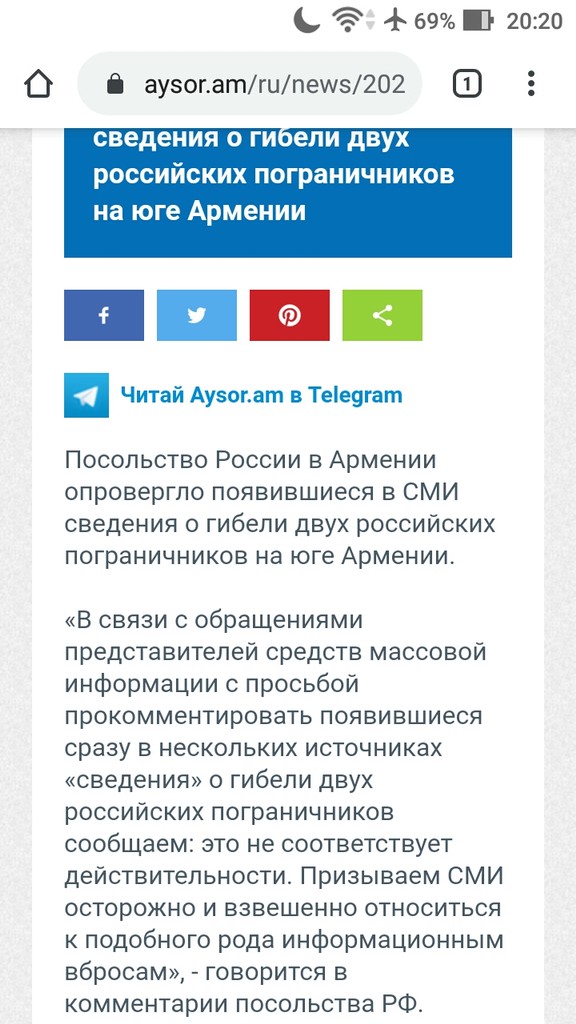 69% 20:20

aysor.am/ru/news/202

1

сведения о гибели двух российских пограничников на юге Армении

Читай Aysor.am в Telegram

Посольство России в Армении опровергло появившиеся в СМИ сведения о гибели двух российских пограничников на юге Армении.

«В связи с обращениями представителей средств массовой информации с просьбой прокомментировать появившиеся сразу в нескольких источниках «сведения» о гибели двух российских пограничников сообщаем: это не соответствует действительности. Призываем СМИ осторожно и взвешенно относиться к подобного рода информационным вбросам», - говорится в комментарии посольства РФ.